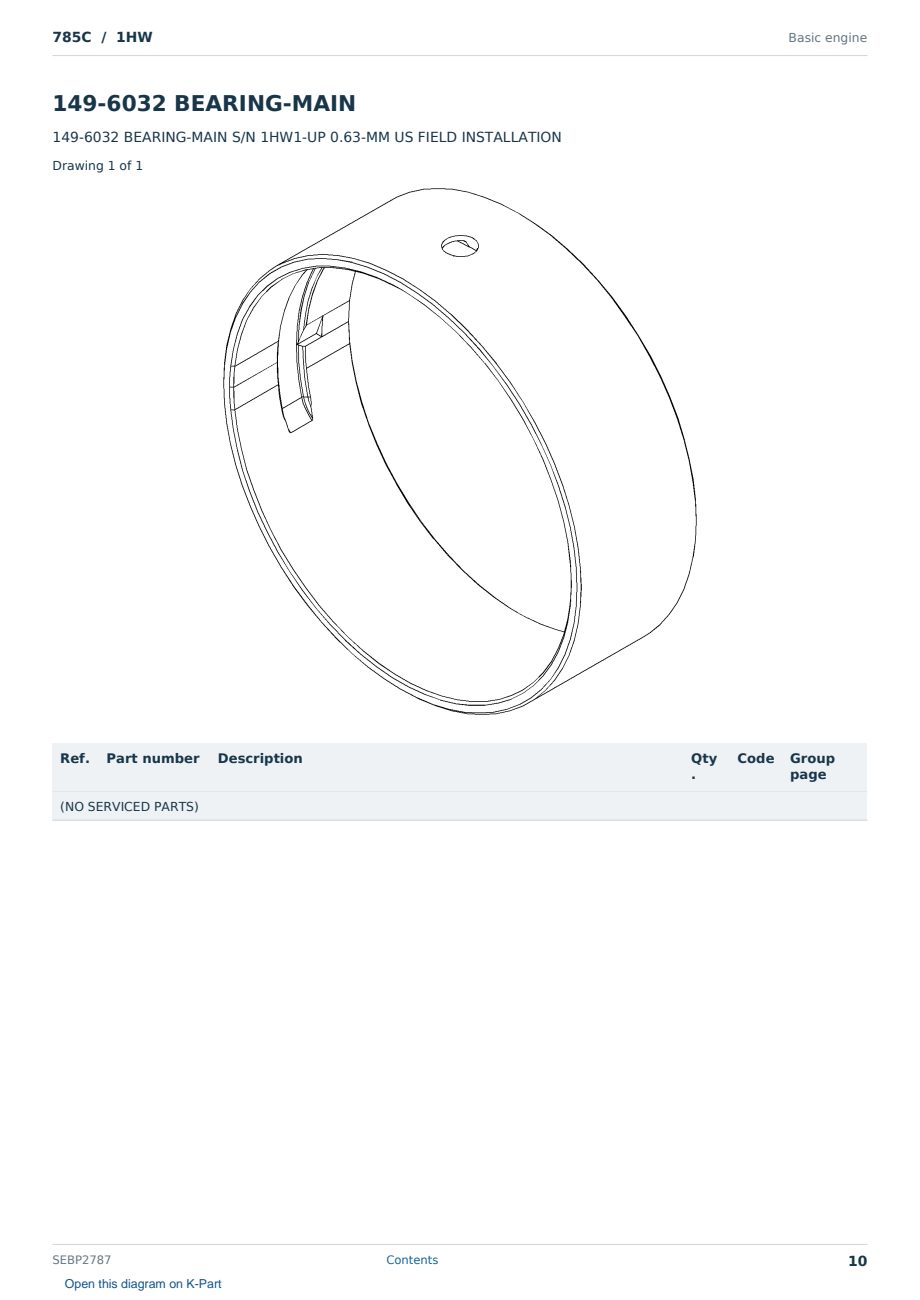 785C / 1HW

Basic engine

149-6032 BEARING-MAIN

149-6032 BEARING-MAIN S/N 1HW1-UP 0.63-MM US FIELD INSTALLATION

Drawing 1 of 1

| Ref. | Part number | Description | Qty. | Code | Group page |
|---|---|---|---|---|---|
| (NO SERVICED PARTS) | | | | | |

SEBP2787

Contents

10

Open this diagram on K-Part